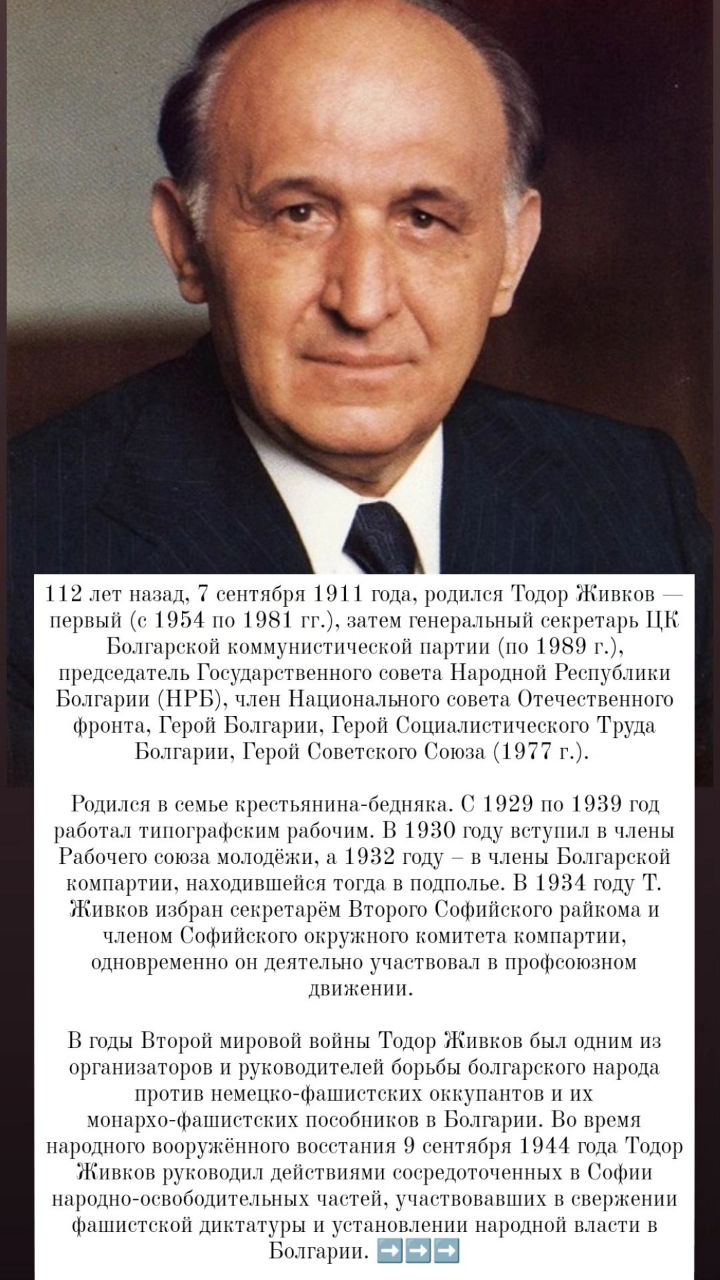 112 лет назад, 7 сентября 1911 года, родился Тодор Живков — первый (с 1954 по 1981 гг.), затем генеральный секретарь ЦК Болгарской коммунистической партии (по 1989 г.), председатель Государственного совета Народной Республики Болгарии (НРБ), член Национального совета Отечественного фронта, Герой Болгарии, Герой Социалистического Труда Болгарии, Герой Советского Союза (1977 г.).

Родился в семье крестьянина-бедняка. С 1929 по 1939 год работал типографским рабочим. В 1930 году вступил в члены Рабочего союза молодёжи, а 1932 году – в члены Болгарской компартии, находившейся тогда в подполье. В 1934 году Т. Живков избран секретарём Второго Софийского райкома и членом Софийского окружного комитета компартии, одновременно он деятельно участвовал в профсоюзном движении.

В годы Второй мировой войны Тодор Живков был одним из организаторов и руководителей борьбы болгарского народа против немецко-фашистских оккупантов и их монархо-фашистских пособников в Болгарии. Во время народного вооружённого восстания 9 сентября 1944 года Тодор Живков руководил действиями сосредоточенных в Софии народно-освободительных частей, участвовавших в свержении фашистской диктатуры и установлении народной власти в Болгарии. ➡️➡️➡️